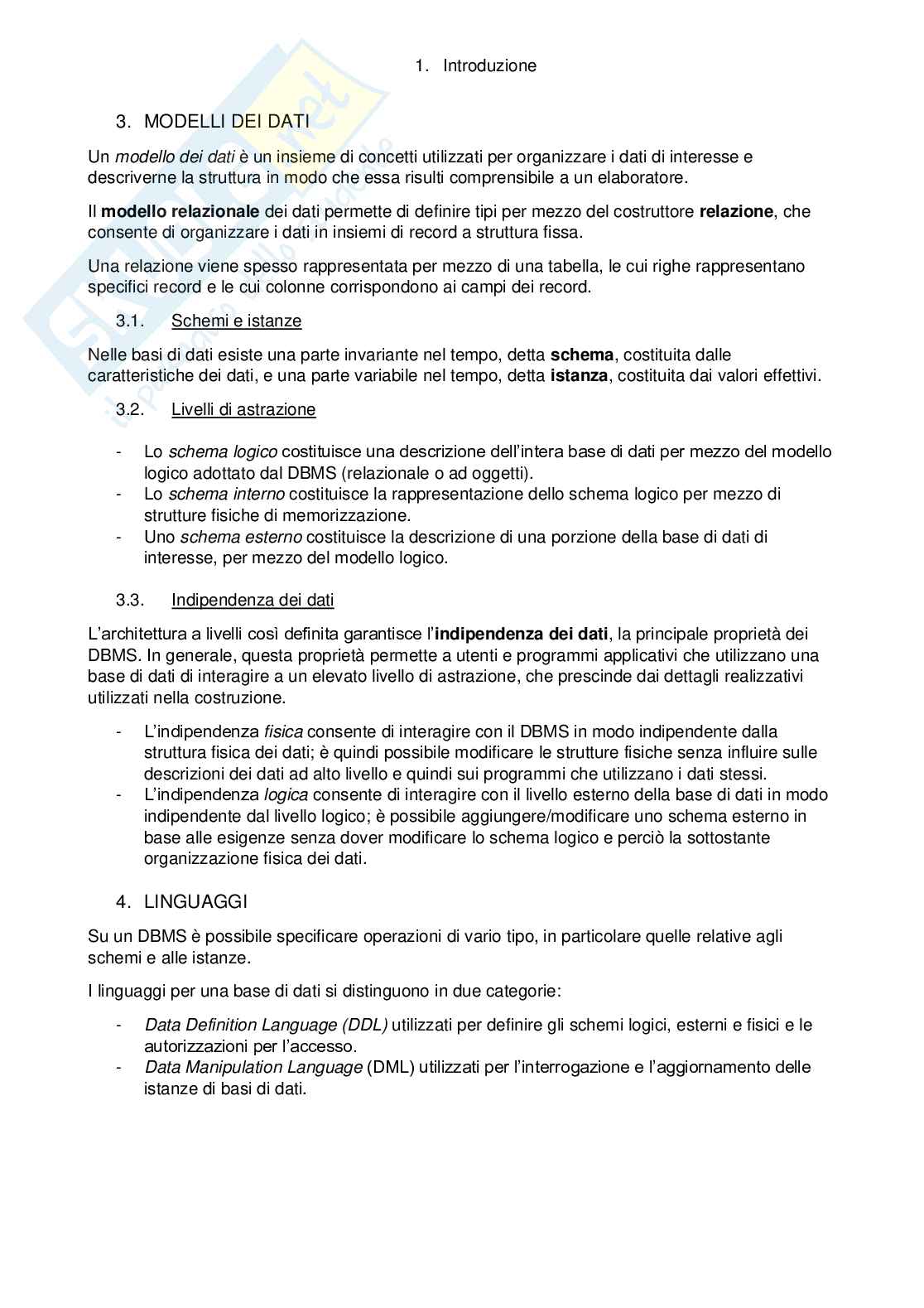 1. Introduzione

3. MODELLI DEI DATI

Un modello dei dati è un insieme di concetti utilizzati per organizzare i dati di interesse e descriverne la struttura in modo che essa risulti comprensibile a un elaboratore.

Il modello relazionale dei dati permette di definire tipi per mezzo del costruttore relazione, che consente di organizzare i dati in insiemi di record a struttura fissa.

Una relazione viene spesso rappresentata per mezzo di una tabella, le cui righe rappresentano specifici record e le cui colonne corrispondono ai campi dei record.

3.1. Schemi e istanze

Nelle basi di dati esiste una parte invariante nel tempo, detta schema, costituita dalle caratteristiche dei dati, e una parte variabile nel tempo, detta istanza, costituita dai valori effettivi.

3.2. Livelli di astrazione

- Lo schema logico costituisce una descrizione dell'intera base di dati per mezzo del modello logico adottato dal DBMS (relazionale o ad oggetti).
- Lo schema interno costituisce la rappresentazione dello schema logico per mezzo di strutture fisiche di memorizzazione.
- Uno schema esterno costituisce la descrizione di una porzione della base di dati di interesse, per mezzo del modello logico.

3.3. Indipendenza dei dati

L'architettura a livelli così definita garantisce l'indipendenza dei dati, la principale proprietà dei DBMS. In generale, questa proprietà permette a utenti e programmi applicativi che utilizzano una base di dati di interagire a un elevato livello di astrazione, che prescinde dai dettagli realizzativi utilizzati nella costruzione.

- L'indipendenza fisica consente di interagire con il DBMS in modo indipendente dalla struttura fisica dei dati; è quindi possibile modificare le strutture fisiche senza influire sulle descrizioni dei dati ad alto livello e quindi sui programmi che utilizzano i dati stessi.
- L'indipendenza logica consente di interagire con il livello esterno della base di dati in modo indipendente dal livello logico; è possibile aggiungere/modificare uno schema esterno in base alle esigenze senza dover modificare lo schema logico e perciò la sottostante organizzazione fisica dei dati.

4. LINGUAGGI

Su un DBMS è possibile specificare operazioni di vario tipo, in particolare quelle relative agli schemi e alle istanze.

I linguaggi per una base di dati si distinguono in due categorie:

- Data Definition Language (DDL) utilizzati per definire gli schemi logici, esterni e fisici e le autorizzazioni per l'accesso.
- Data Manipulation Language (DML) utilizzati per l'interrogazione e l'aggiornamento delle istanze di basi di dati.